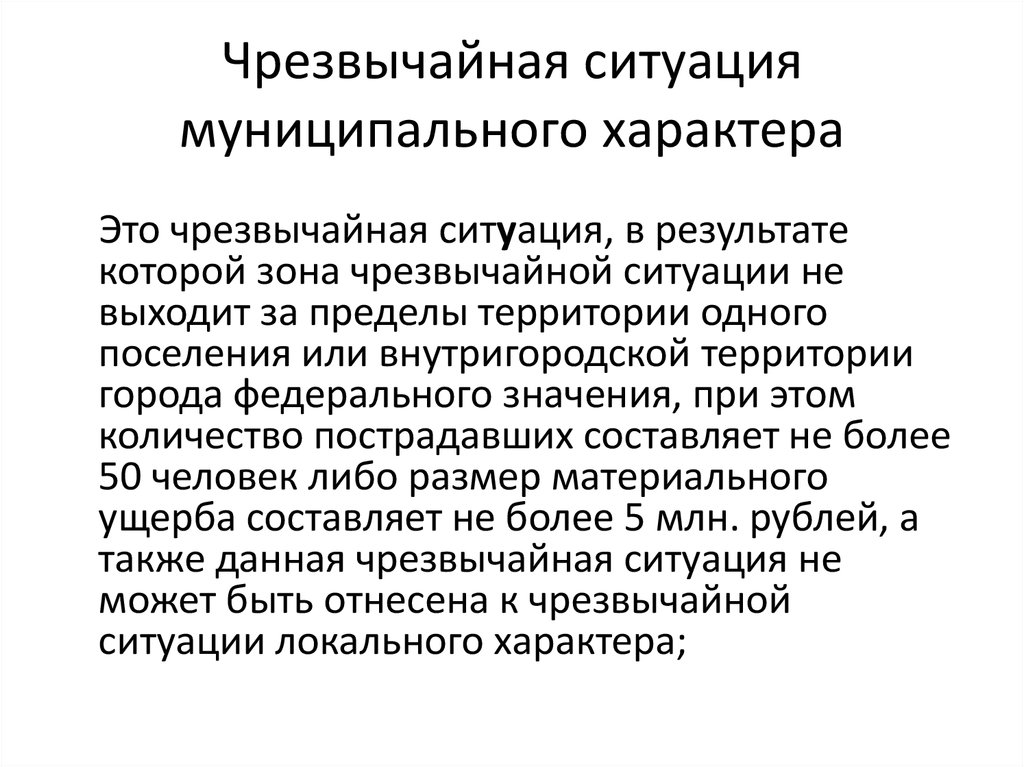 Чрезвычайная ситуация муниципального характера

Это чрезвычайная ситуация, в результате которой зона чрезвычайной ситуации не выходит за пределы территории одного поселения или внутригородской территории города федерального значения, при этом количество пострадавших составляет не более 50 человек либо размер материального ущерба составляет не более 5 млн. рублей, а также данная чрезвычайная ситуация не может быть отнесена к чрезвычайной ситуации локального характера;